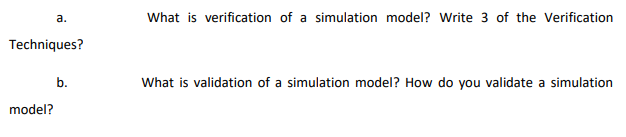 a. What is verification of a simulation model? Write 3 of the Verification Techniques?

b. What is validation of a simulation model? How do you validate a simulation model?